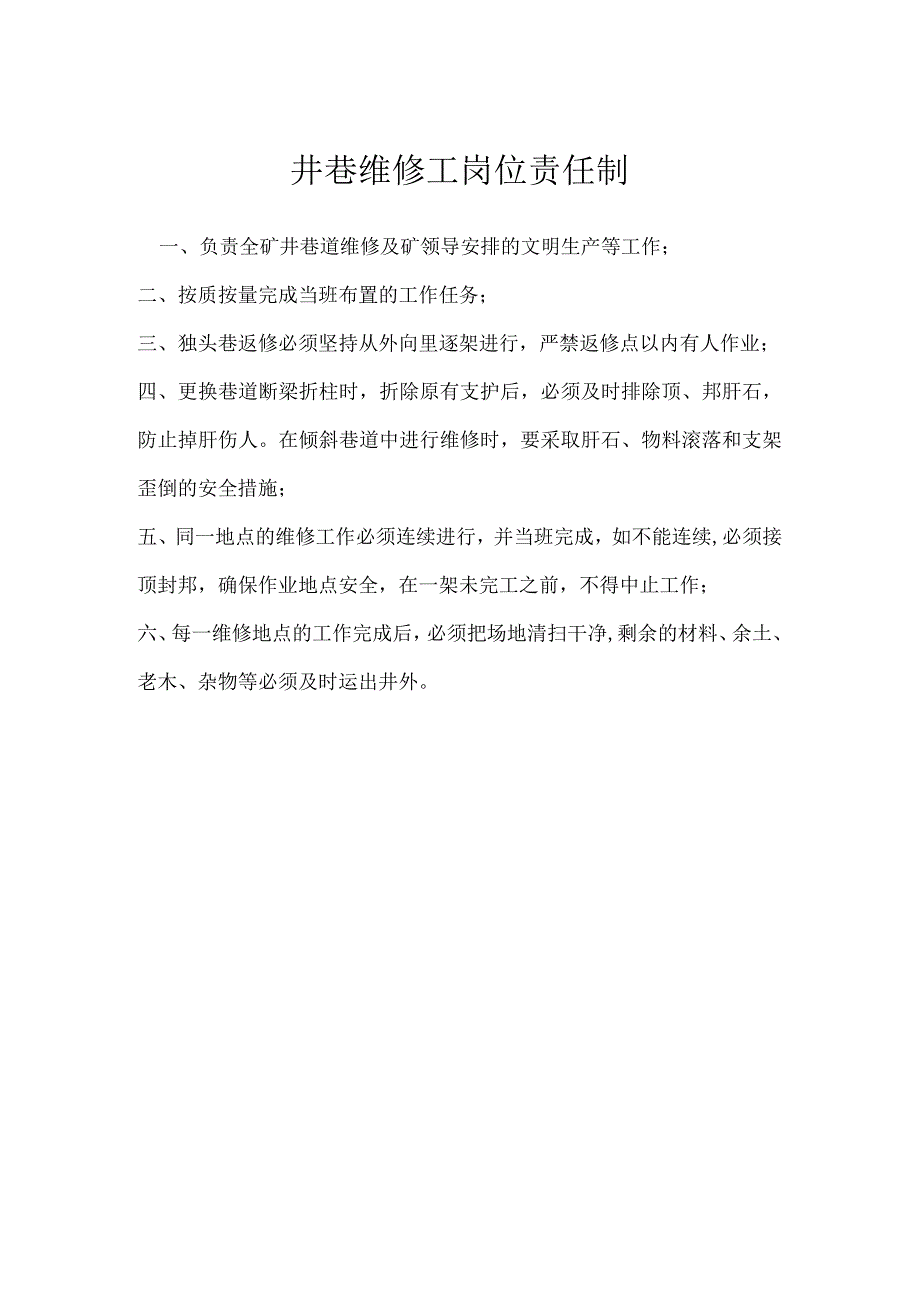 井巷维修工岗位责任制

一、负责全矿井巷道维修及矿领导安排的文明生产等工作；

二、按质按量完成当班布置的工作任务；

三、独头巷返修必须坚持从外向里逐架进行，严禁返修点以内有人作业；

四、更换巷道断梁折柱时，折除原有支护后，必须及时排除顶、邦肝石，防止掉肝伤人。在倾斜巷道中进行维修时，要采取肝石、物料滚落和支架歪倒的安全措施；

五、同一地点的维修工作必须连续进行，并当班完成，如不能连续，必须接顶封邦，确保作业地点安全，在一架未完工之前，不得中止工作；

六、每一维修地点的工作完成后，必须把场地清扫干净，剩余的材料、余土、老木、杂物等必须及时运出井外。